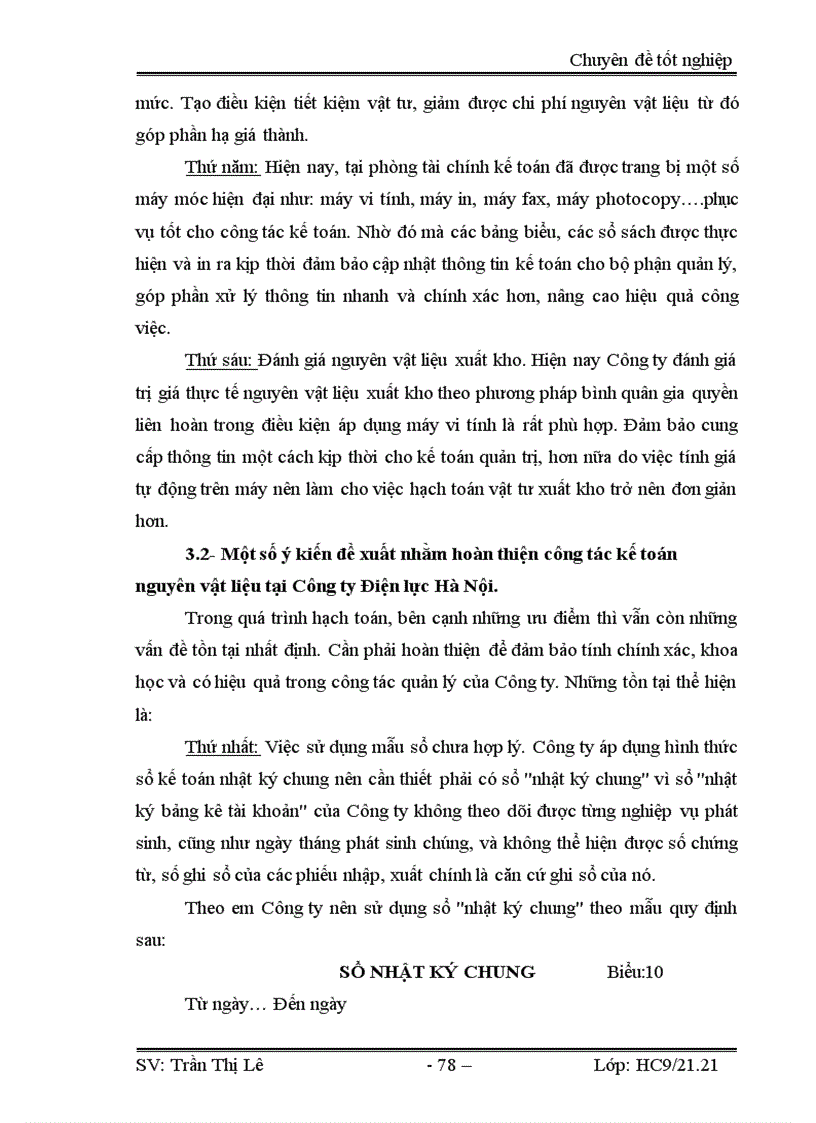 Chuyên đề tốt nghiệp

mức. Tạo điều kiện tiết kiệm vật tư, giảm được chi phí nguyên vật liệu từ đó góp phần hạ giá thành.

Thứ năm: Hiện nay, tại phòng tài chính kế toán đã được trang bị một số máy móc hiện đại như: máy vi tính, máy in, máy fax, máy photocopy….phục vụ tốt cho công tác kế toán. Nhờ đó mà các bảng biểu, các sổ sách được thực hiện và in ra kịp thời đảm bảo cập nhật thông tin kế toán cho bộ phận quản lý, góp phần xử lý thông tin nhanh và chính xác hơn, nâng cao hiệu quả công việc.

Thứ sáu: Đánh giá nguyên vật liệu xuất kho. Hiện nay Công ty đánh giá trị giá thực tế nguyên vật liệu xuất kho theo phương pháp bình quân gia quyền liên hoàn trong điều kiện áp dụng máy vi tính là rất phù hợp. Đảm bảo cung cấp thông tin một cách kịp thời cho kế toán quản trị, hơn nữa do việc tính giá tự động trên máy nên làm cho việc hạch toán vật tư xuất kho trở nên đơn giản hơn.

3.2- Một số ý kiến đề xuất nhằm hoàn thiện công tác kế toán nguyên vật liệu tại Công ty Điện lực Hà Nội.

Trong quá trình hạch toán, bên cạnh những ưu điểm thì vẫn còn những vấn đề tồn tại nhất định. Cần phải hoàn thiện để đảm bảo tính chính xác, khoa học và có hiệu quả trong công tác quản lý của Công ty. Những tồn tại thể hiện là:

Thứ nhất: Việc sử dụng mẫu sổ chưa hợp lý. Công ty áp dụng hình thức sổ kế toán nhật ký chung nên cần thiết phải có sổ "nhật ký chung" vì sổ "nhật ký bảng kê tài khoản" của Công ty không theo dõi được từng nghiệp vụ phát sinh, cũng như ngày tháng phát sinh chúng, và không thể hiện được số chứng từ, số ghi sổ của các phiếu nhập, xuất chính là căn cứ ghi sổ của nó.

Theo em Công ty nên sử dụng sổ "nhật ký chung" theo mẫu quy định sau:

SỔ NHẬT KÝ CHUNG Biểu:10

Từ ngày… Đến ngày

SV: Trần Thị Lê - 78 – Lớp: HC9/21.21